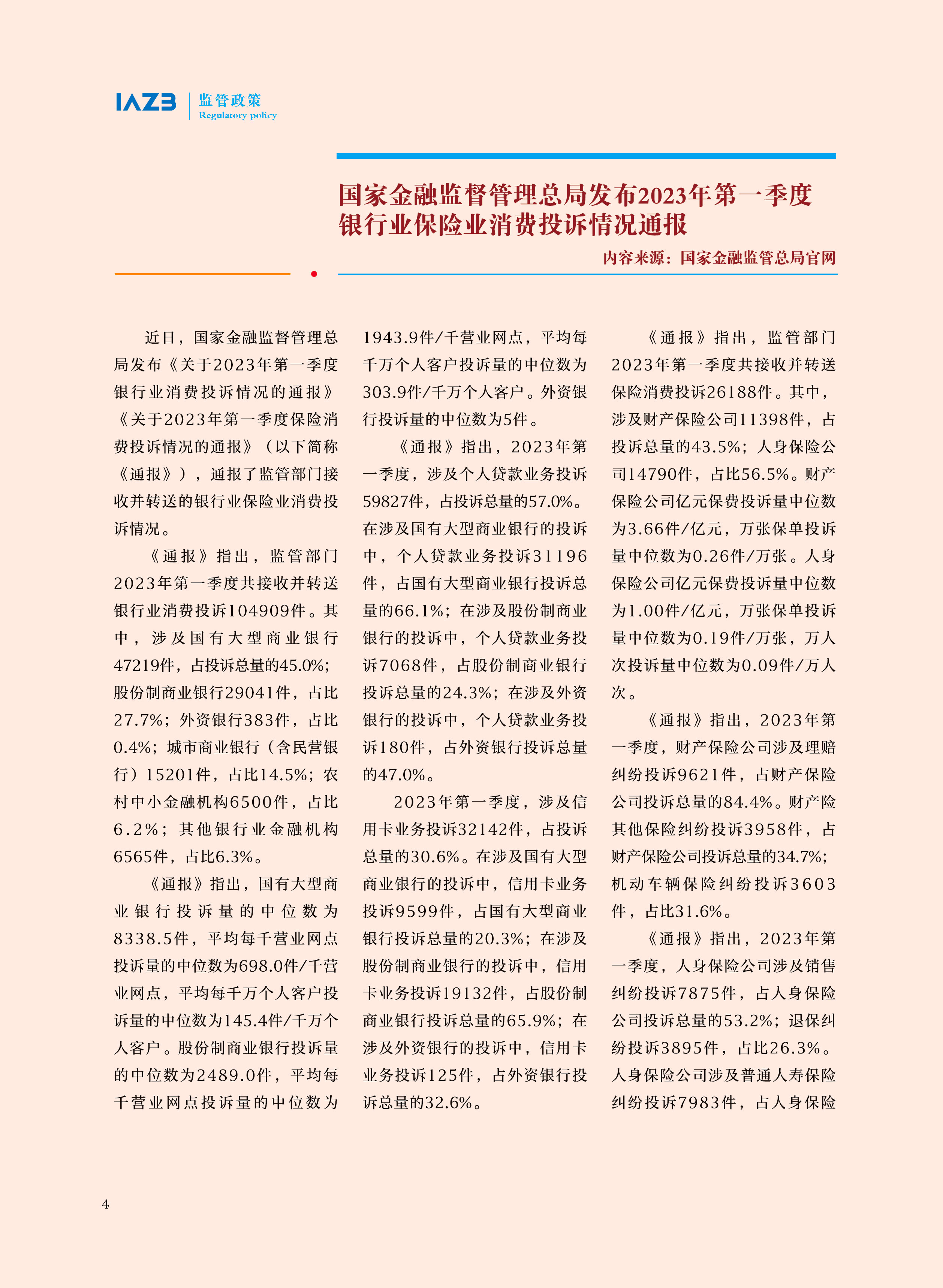 IAZB 监管政策
Regulatory policy

国家金融监督管理总局发布2023年第一季度银行业保险业消费投诉情况通报

内容来源：国家金融监管总局官网

近日，国家金融监督管理总局发布《关于2023年第一季度银行业消费投诉情况的通报》《关于2023年第一季度保险消费投诉情况的通报》（以下简称《通报》），通报了监管部门接收并转送的银行业保险业消费投诉情况。

《通报》指出，监管部门2023年第一季度共接收并转送银行业消费投诉104909件。其中，涉及国有大型商业银行47219件，占投诉总量的45.0%；股份制商业银行29041件，占比27.7%；外资银行383件，占比0.4%；城市商业银行（含民营银行）15201件，占比14.5%；农村中小金融机构6500件，占比6.2%；其他银行业金融机构6565件，占比6.3%。

《通报》指出，国有大型商业银行投诉量的中位数为8338.5件，平均每千营业网点投诉量的中位数为698.0件/千营业网点，平均每千万个人客户投诉量的中位数为145.4件/千万个人客户。股份制商业银行投诉量的中位数为2489.0件，平均每千营业网点投诉量的中位数为1943.9件/千营业网点，平均每千万个人客户投诉量的中位数为303.9件/千万个人客户。外资银行投诉量的中位数为5件。

《通报》指出，2023年第一季度，涉及个人贷款业务投诉59827件，占投诉总量的57.0%。在涉及国有大型商业银行的投诉中，个人贷款业务投诉31196件，占国有大型商业银行投诉总量的66.1%；在涉及股份制商业银行的投诉中，个人贷款业务投诉7068件，占股份制商业银行投诉总量的24.3%；在涉及外资银行的投诉中，个人贷款业务投诉180件，占外资银行投诉总量的47.0%。

2023年第一季度，涉及信用卡业务投诉32142件，占投诉总量的30.6%。在涉及国有大型商业银行的投诉中，信用卡业务投诉9599件，占国有大型商业银行投诉总量的20.3%；在涉及股份制商业银行的投诉中，信用卡业务投诉19132件，占股份制商业银行投诉总量的65.9%；在涉及外资银行的投诉中，信用卡业务投诉125件，占外资银行投诉总量的32.6%。

《通报》指出，监管部门2023年第一季度共接收并转送保险消费投诉26188件。其中，涉及财产保险公司11398件，占投诉总量的43.5%；人身保险公司14790件，占比56.5%。财产保险公司亿元保费投诉量中位数为3.66件/亿元，万张保单投诉量中位数为0.26件/万张。人身保险公司亿元保费投诉量中位数为1.00件/亿元，万张保单投诉量中位数为0.19件/万张，万人次投诉量中位数为0.09件/万人次。

《通报》指出，2023年第一季度，财产保险公司涉及理赔纠纷投诉9621件，占财产保险公司投诉总量的84.4%。财产险其他保险纠纷投诉3958件，占财产保险公司投诉总量的34.7%；机动车辆保险纠纷投诉3603件，占比31.6%。

《通报》指出，2023年第一季度，人身保险公司涉及销售纠纷投诉7875件，占人身保险公司投诉总量的53.2%；退保纠纷投诉3895件，占比26.3%。人身保险公司涉及普通人寿保险纠纷投诉7983件，占人身保险

4